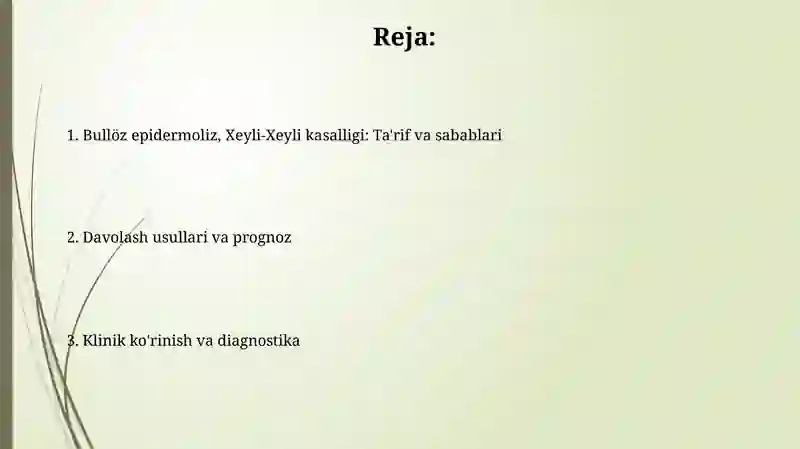 Reja:

1. Bullöz epidermoliz, Xeyli-Xeyli kasalligi: Ta'rif va sabablari

2. Davolash usullari va prognoz

3. Klinik ko'rinish va diagnostika